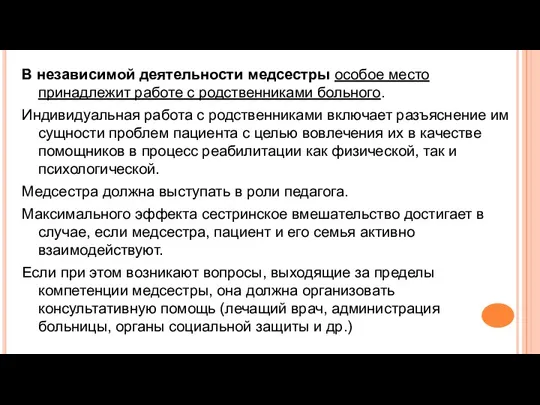 В независимой деятельности медсестры особое место принадлежит работе с родственниками больного.

Индивидуальная работа с родственниками включает разъяснение им сущности проблем пациента с целью вовлечения их в качестве помощников в процесс реабилитации как физической, так и психологической.

Медсестра должна выступать в роли педагога.

Максимального эффекта сестринское вмешательство достигает в случае, если медсестра, пациент и его семья активно взаимодействуют.

Если при этом возникают вопросы, выходящие за пределы компетенции медсестры, она должна организовать консультативную помощь (лечащий врач, администрация больницы, органы социальной защиты и др.)